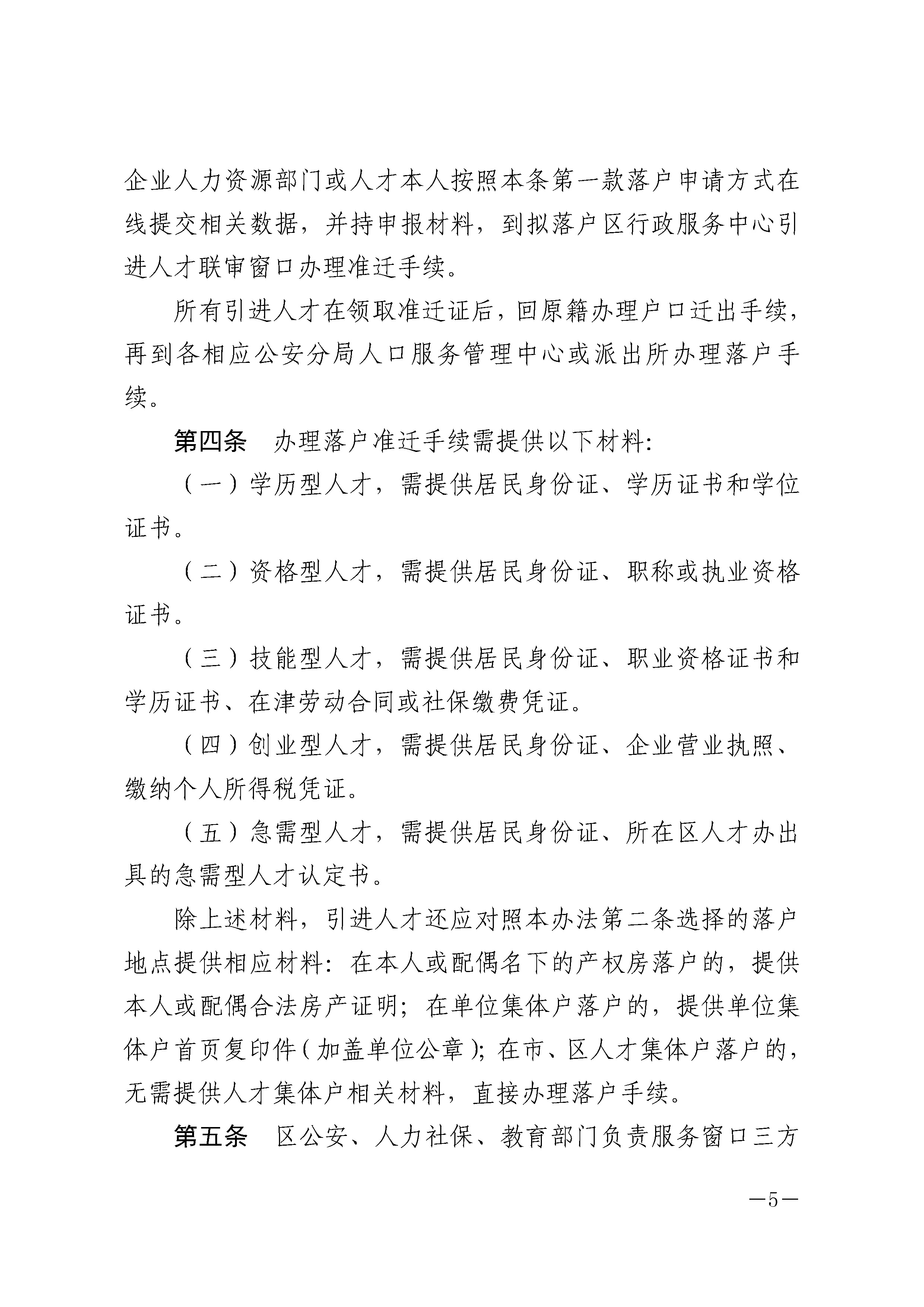 企业人力资源部门或人才本人按照本条第一款落户申请方式在线提交相关数据，并持申报材料，到拟落户区行政服务中心引进人才联审窗口办理准迁手续。

所有引进人才在领取准迁证后，回原籍办理户口迁出手续，再到各相应公安分局人口服务管理中心或派出所办理落户手续。

第四条　办理落户准迁手续需提供以下材料：

（一）学历型人才，需提供居民身份证、学历证书和学位证书。

（二）资格型人才，需提供居民身份证、职称或执业资格证书。

（三）技能型人才，需提供居民身份证、职业资格证书和学历证书、在津劳动合同或社保缴费凭证。

（四）创业型人才，需提供居民身份证、企业营业执照、缴纳个人所得税凭证。

（五）急需型人才，需提供居民身份证、所在区人才办出具的急需型人才认定书。

除上述材料，引进人才还应对照本办法第二条选择的落户地点提供相应材料：在本人或配偶名下的产权房落户的，提供本人或配偶合法房产证明；在单位集体户落户的，提供单位集体户首页复印件（加盖单位公章）；在市、区人才集体户落户的，无需提供人才集体户相关材料，直接办理落户手续。

第五条　区公安、人力社保、教育部门负责服务窗口三方

—5—